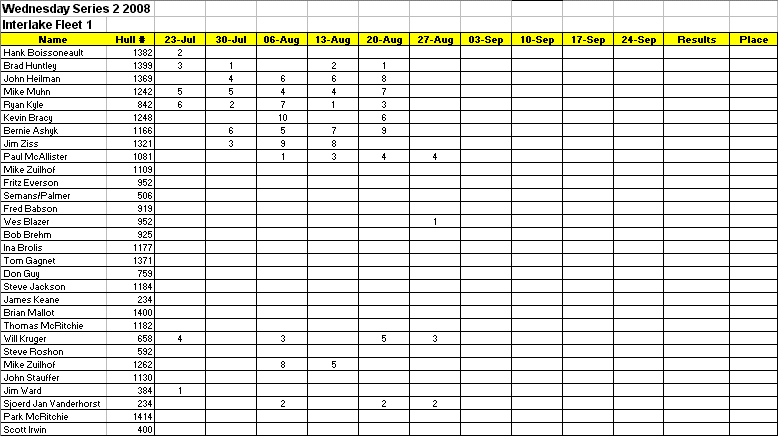 Wednesday Series 2 2008
Interlake Fleet 1

| Name | Hull # | 23-Jul | 30-Jul | 06-Aug | 13-Aug | 20-Aug | 27-Aug | 03-Sep | 10-Sep | 17-Sep | 24-Sep | Results | Place |
|---|---|---|---|---|---|---|---|---|---|---|---|---|---|
| Hank Boissoneault | 1382 | 2 | | | | | | | | | | | |
| Brad Huntley | 1399 | 3 | 1 | | 2 | 1 | | | | | | | |
| John Heilman | 1369 | | 4 | 6 | 6 | 8 | | | | | | | |
| Mike Muhn | 1242 | 5 | 5 | 4 | 4 | 7 | | | | | | | |
| Ryan Kyle | 842 | 6 | 2 | 7 | 1 | 3 | | | | | | | |
| Kevin Bracy | 1248 | | | 10 | | 6 | | | | | | | |
| Bernie Ashyk | 1166 | | 6 | 5 | 7 | 9 | | | | | | | |
| Jim Ziss | 1321 | | 3 | 9 | 8 | | | | | | | | |
| Paul McAllister | 1081 | | | 1 | 3 | 4 | 4 | | | | | | |
| Mike Zuilhof | 1109 | | | | | | | | | | | | |
| Fritz Everson | 952 | | | | | | | | | | | | |
| Semans/Palmer | 506 | | | | | | | | | | | | |
| Fred Babson | 919 | | | | | | | | | | | | |
| Wes Blazer | 952 | | | | | | 1 | | | | | | |
| Bob Brehm | 925 | | | | | | | | | | | | |
| Ina Brolis | 1177 | | | | | | | | | | | | |
| Tom Gagnet | 1371 | | | | | | | | | | | | |
| Don Guy | 759 | | | | | | | | | | | | |
| Steve Jackson | 1184 | | | | | | | | | | | | |
| James Keane | 234 | | | | | | | | | | | | |
| Brian Mallot | 1400 | | | | | | | | | | | | |
| Thomas McRitchie | 1182 | | | | | | | | | | | | |
| Will Kruger | 658 | 4 | | 3 | | 5 | 3 | | | | | | |
| Steve Roshon | 592 | | | | | | | | | | | | |
| Mike Zuilhof | 1262 | | | 8 | 5 | | | | | | | | |
| John Stauffer | 1130 | | | | | | | | | | | | |
| Jim Ward | 384 | 1 | | | | | | | | | | | |
| Sjoerd Jan Vanderhorst | 234 | | | 2 | | 2 | 2 | | | | | | |
| Park McRitchie | 1414 | | | | | | | | | | | | |
| Scott Irwin | 400 | | | | | | | | | | | | |